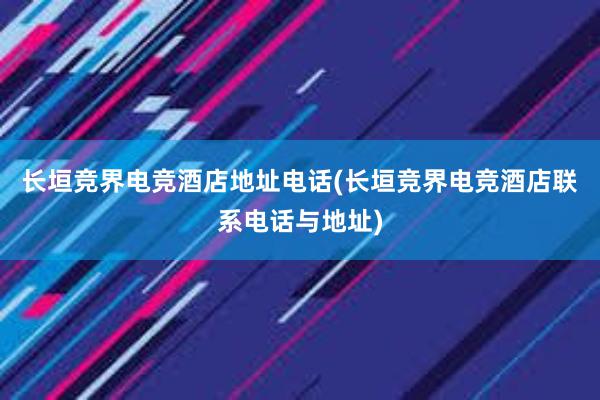 长垣竞界电竞酒店地址电话(长垣竞界电竞酒店联系电话与地址)